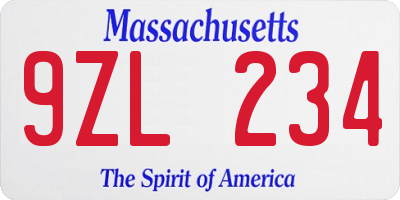 Massachusetts

9ZL 234

The Spirit of America